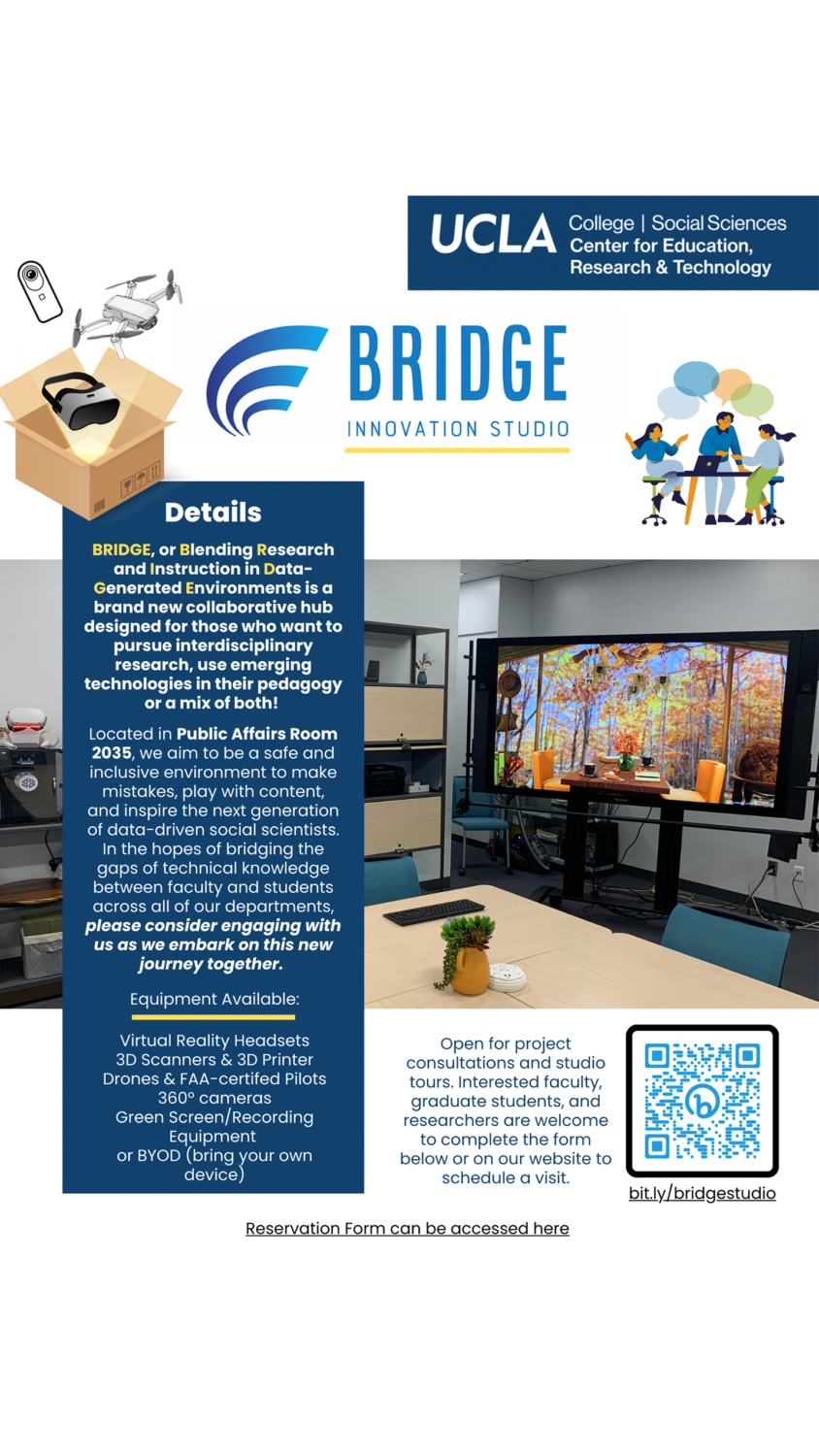 UCLA College | Social Sciences
Center for Education, Research & Technology

BRIDGE
INNOVATION STUDIO

Details

BRIDGE, or Blending Research and Instruction in Data-Generated Environments is a brand new collaborative hub designed for those who want to pursue interdisciplinary research, use emerging technologies in their pedagogy or a mix of both!

Located in Public Affairs Room 2035, we aim to be a safe and inclusive environment to make mistakes, play with content, and inspire the next generation of data-driven social scientists. In the hopes of bridging the gaps of technical knowledge between faculty and students across all of our departments, please consider engaging with us as we embark on this new journey together.

Equipment Available:

Virtual Reality Headsets
3D Scanners & 3D Printer
Drones & FAA-certifed Pilots
360° cameras
Green Screen/Recording Equipment
or BYOD (bring your own device)

Open for project consultations and studio tours. Interested faculty, graduate students, and researchers are welcome to complete the form below or on our website to schedule a visit.

bit.ly/bridgestudio

Reservation Form can be accessed here